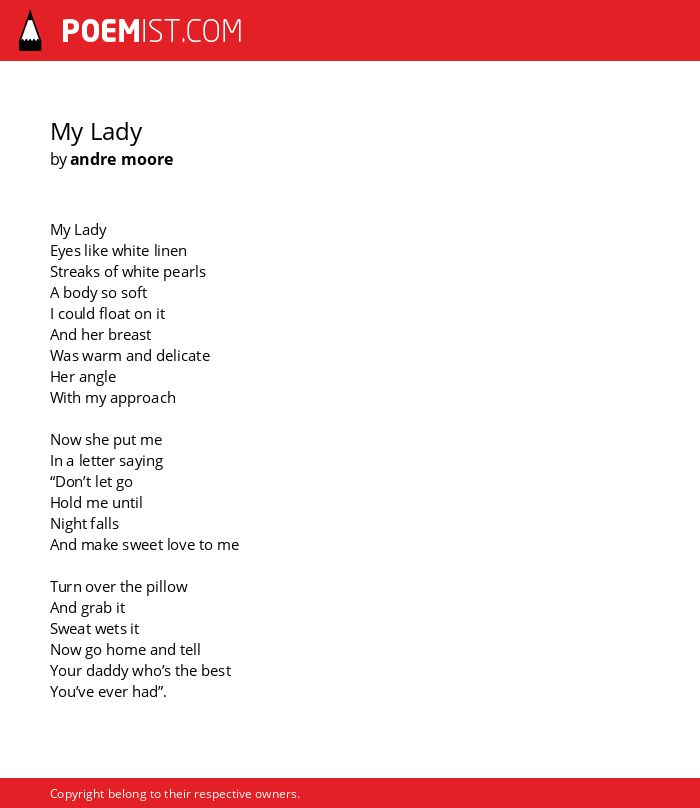 POEMIST.COM

My Lady
by andre moore

My Lady
Eyes like white linen
Streaks of white pearls
A body so soft
I could float on it
And her breast
Was warm and delicate
Her angle
With my approach

Now she put me
In a letter saying
“Don’t let go
Hold me until
Night falls
And make sweet love to me

Turn over the pillow
And grab it
Sweat wets it
Now go home and tell
Your daddy who’s the best
You’ve ever had”.

Copyright belong to their respective owners.